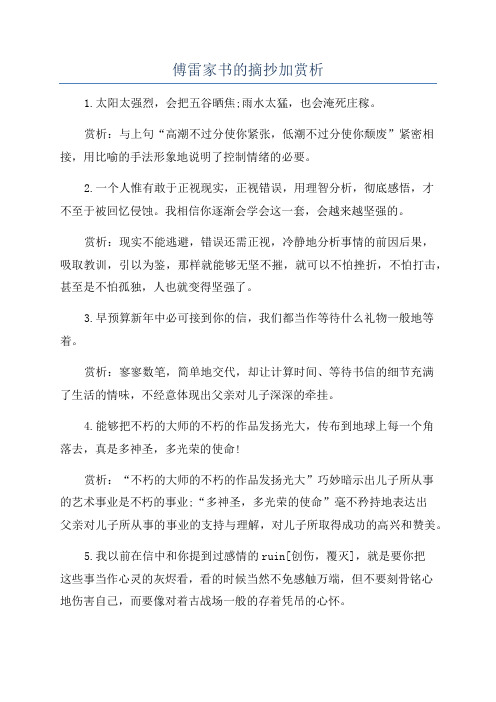 傅雷家书的摘抄加赏析

1.太阳太强烈，会把五谷晒焦;雨水太猛，也会淹死庄稼。

赏析：与上句“高潮不过分使你紧张，低潮不过分使你颓废”紧密相接，用比喻的手法形象地说明了控制情绪的必要。

2.一个人惟有敢于正视现实，正视错误，用理智分析，彻底感悟，才不至于被回忆侵蚀。我相信你逐渐会学会这一套，会越来越坚强的。

赏析：现实不能逃避，错误还需正视，冷静地分析事情的前因后果，吸取教训，引以为鉴，那样就能够无坚不摧，就可以不怕挫折，不怕打击，甚至是不怕孤独，人也就变得坚强了。

3.早预算新年中必可接到你的信，我们都当作等待什么礼物一般地等着。

赏析：寥寥数笔，简单地交代，却让计算时间、等待书信的细节充满了生活的情味，不经意体现出父亲对儿子深深的牵挂。

4.能够把不朽的大师的不朽的作品发扬光大，传布到地球上每一个角落去，真是多神圣，多光荣的使命!

赏析：“不朽的大师的不朽的作品发扬光大”巧妙暗示出儿子所从事的艺术事业是不朽的事业;“多神圣，多光荣的使命”毫不矜持地表达出父亲对儿子所从事的事业的支持与理解，对儿子所取得成功的高兴和赞美。

5.我以前在信中和你提到过感情的ruin[创伤，覆灭]，就是要你把这些事当作心灵的灰烬看，看的时候当然不免感触万端，但不要刻骨铭心地伤害自己，而要像对着古战场一般的存着凭吊的心怀。